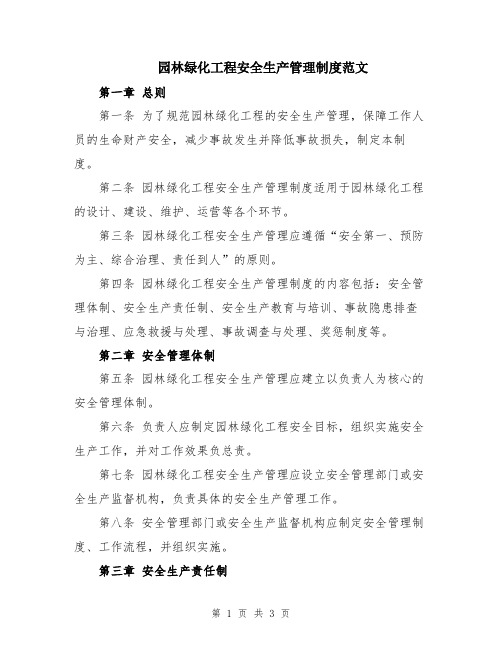 园林绿化工程安全生产管理制度范文

第一章 总则

第一条 为了规范园林绿化工程的安全生产管理，保障工作人员的生命财产安全，减少事故发生并降低事故损失，制定本制度。

第二条 园林绿化工程安全生产管理制度适用于园林绿化工程的设计、建设、维护、运营等各个环节。

第三条 园林绿化工程安全生产管理应遵循“安全第一、预防为主、综合治理、责任到人”的原则。

第四条 园林绿化工程安全生产管理制度的内容包括：安全管理体制、安全生产责任制、安全生产教育与培训、事故隐患排查与治理、应急救援与处理、事故调查与处理、奖惩制度等。

第二章 安全管理体制

第五条 园林绿化工程安全生产管理应建立以负责人为核心的安全管理体制。

第六条 负责人应制定园林绿化工程安全目标，组织实施安全生产工作，并对工作效果负总责。

第七条 园林绿化工程安全生产管理应设立安全管理部门或安全生产监督机构，负责具体的安全生产管理工作。

第八条 安全管理部门或安全生产监督机构应制定安全管理制度、工作流程，并组织实施。

第三章 安全生产责任制

第 1 页 共 3 页